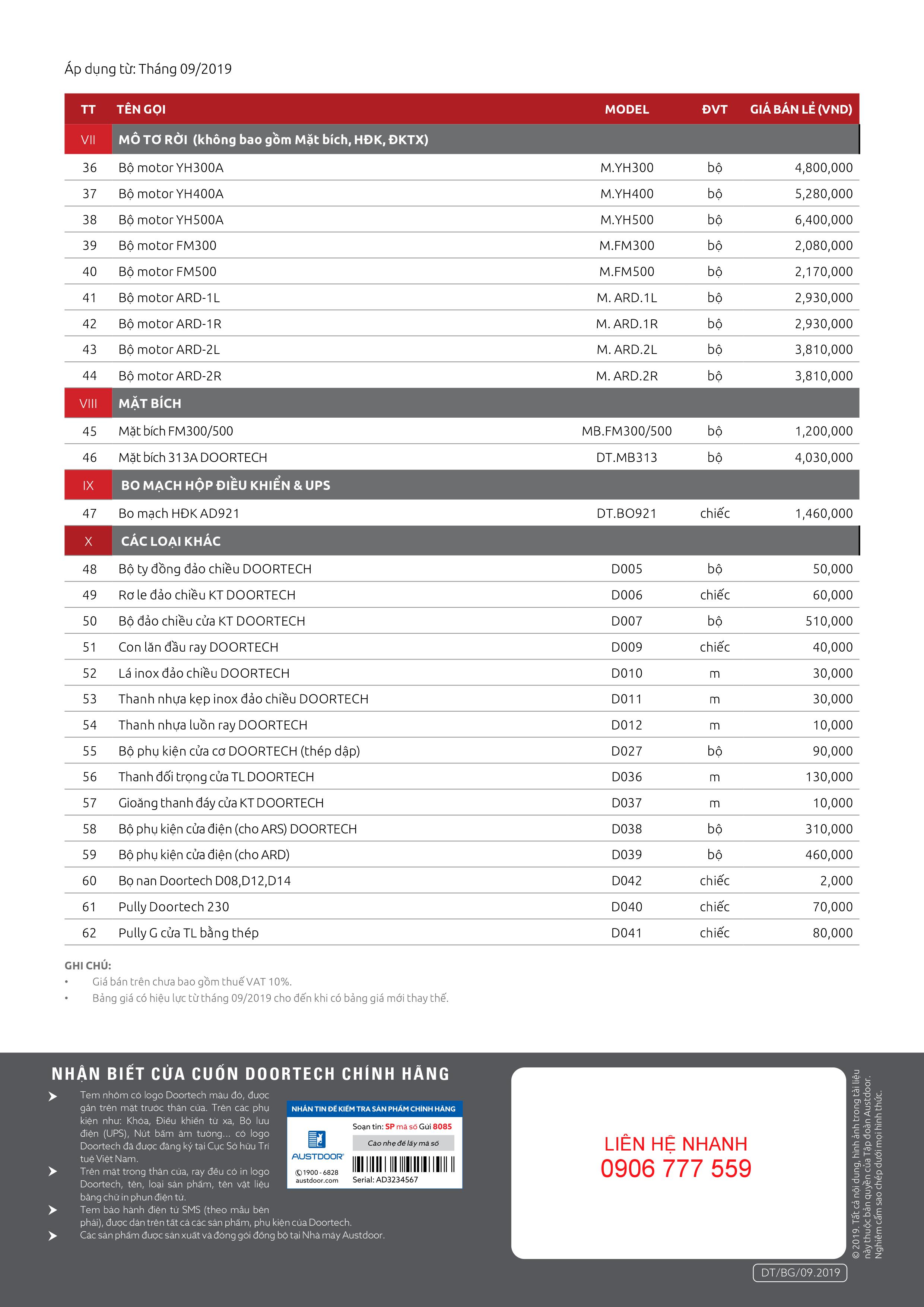 Áp dụng từ: Tháng 09/2019

| TT | TÊN GỌI | MODEL | ĐVT | GIÁ BÁN LẺ (VND) |
|---|---|---|---|---|
| VII | MÔ TƠ RỜI (không bao gồm Mặt bích, HĐK, ĐKTX) | | | |
| 36 | Bộ motor YH300A | M.YH300 | bộ | 4,800,000 |
| 37 | Bộ motor YH400A | M.YH400 | bộ | 5,280,000 |
| 38 | Bộ motor YH500A | M.YH500 | bộ | 6,400,000 |
| 39 | Bộ motor FM300 | M.FM300 | bộ | 2,080,000 |
| 40 | Bộ motor FM500 | M.FM500 | bộ | 2,170,000 |
| 41 | Bộ motor ARD-1L | M. ARD.1L | bộ | 2,930,000 |
| 42 | Bộ motor ARD-1R | M. ARD.1R | bộ | 2,930,000 |
| 43 | Bộ motor ARD-2L | M. ARD.2L | bộ | 3,810,000 |
| 44 | Bộ motor ARD-2R | M. ARD.2R | bộ | 3,810,000 |
| VIII | MẶT BÍCH | | | |
| 45 | Mặt bích FM300/500 | MB.FM300/500 | bộ | 1,200,000 |
| 46 | Mặt bích 313A DOORTECH | DT.MB313 | bộ | 4,030,000 |
| IX | BO MẠCH HỘP ĐIỀU KHIỂN & UPS | | | |
| 47 | Bo mạch HĐK AD921 | DT.BO921 | chiếc | 1,460,000 |
| X | CÁC LOẠI KHÁC | | | |
| 48 | Bộ ty đồng đảo chiều DOORTECH | D005 | bộ | 50,000 |
| 49 | Rơ le đảo chiều KT DOORTECH | D006 | chiếc | 60,000 |
| 50 | Bộ đảo chiều cửa KT DOORTECH | D007 | bộ | 510,000 |
| 51 | Con lăn đầu ray DOORTECH | D009 | chiếc | 40,000 |
| 52 | Lá inox đảo chiều DOORTECH | D010 | m | 30,000 |
| 53 | Thanh nhựa kẹp inox đảo chiều DOORTECH | D011 | m | 30,000 |
| 54 | Thanh nhựa luồn ray DOORTECH | D012 | m | 10,000 |
| 55 | Bộ phụ kiện cửa cơ DOORTECH (thép dập) | D027 | bộ | 90,000 |
| 56 | Thanh đối trọng cửa TL DOORTECH | D036 | m | 130,000 |
| 57 | Gioăng thanh đáy cửa KT DOORTECH | D037 | m | 10,000 |
| 58 | Bộ phụ kiện cửa điện (cho ARS) DOORTECH | D038 | bộ | 310,000 |
| 59 | Bộ phụ kiện cửa điện (cho ARD) | D039 | bộ | 460,000 |
| 60 | Bọ nan Doortech D08,D12,D14 | D042 | chiếc | 2,000 |
| 61 | Pully Doortech 230 | D040 | chiếc | 70,000 |
| 62 | Pully G cửa TL bằng thép | D041 | chiếc | 80,000 |

GHI CHÚ:
• Giá bán trên chưa bao gồm thuế VAT 10%.
• Bảng giá có hiệu lực từ tháng 09/2019 cho đến khi có bảng giá mới thay thế.

NHẬN BIẾT CỬA CUỐN DOORTECH CHÍNH HÃNG
Tem nhôm có logo Doortech màu đỏ, được gắn trên mặt trước thân cửa. Trên các phụ kiện như: Khóa, Điều khiển từ xa, Bộ lưu điện (UPS), Nút bấm âm tường... có logo Doortech đã được đăng ký tại Cục Sở hữu Trí tuệ Việt Nam.
Trên mặt trong thân cửa, ray đều có in logo Doortech, tên, loại sản phẩm, tên vật liệu bằng chữ in phun điện tử.
Tem bảo hành điện tử SMS (theo mẫu bên phải), được dán trên tất cả các sản phẩm, phụ kiện của Doortech.
Các sản phẩm được sản xuất và đóng gói đồng bộ tại Nhà máy Austdoor.

NHẮN TIN ĐỂ KIỂM TRA SẢN PHẨM CHÍNH HÃNG
AUSTDOOR
1900 - 6828
austdoor.com
Soạn tin: SP mã số Gửi 8085
Cào nhẹ để lấy mã số
Serial: AD3234567

LIÊN HỆ NHANH
0906 777 559

© 2019. Tất cả nội dung, hình ảnh trong tài liệu này thuộc bản quyền của Tập đoàn Austdoor. Nghiêm cấm sao chép dưới mọi hình thức.

DT/BG/09.2019